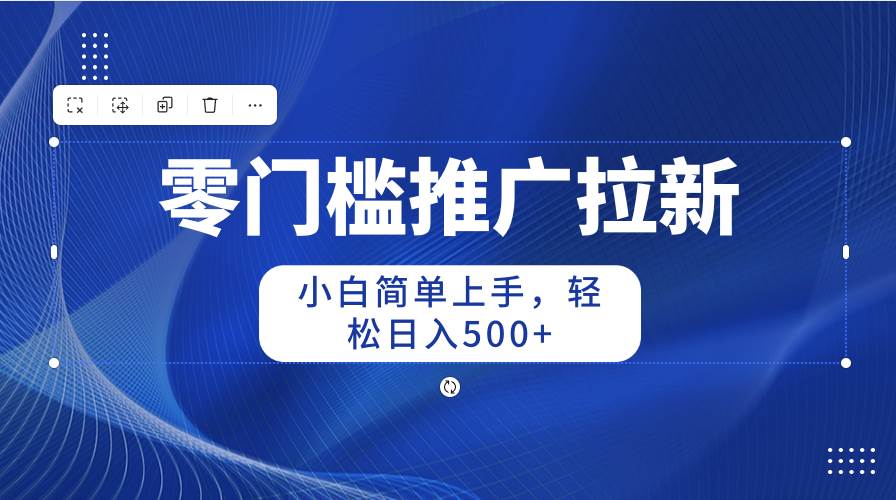 零门槛推广拉新

小白简单上手，轻松日入500+